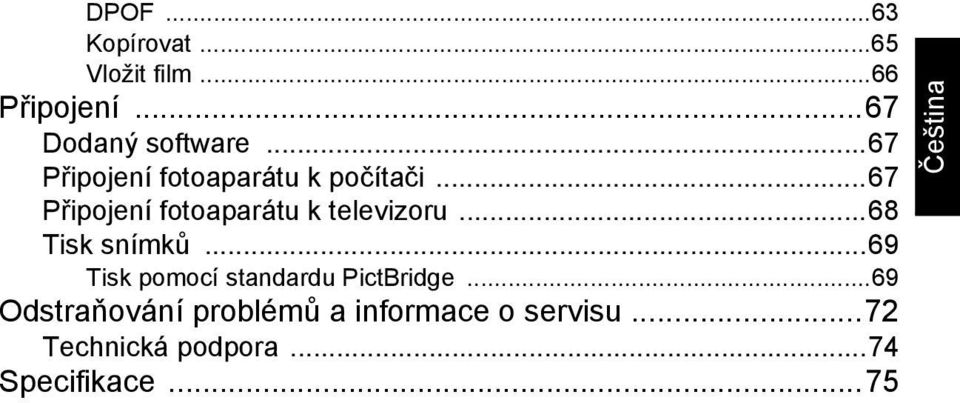 DPOF ...63
Kopírovat ...65
Vložit film ...66
Připojení ...67
Dodaný software ...67
Připojení fotoaparátu k počítači ...67
Připojení fotoaparátu k televizoru ...68
Tisk snímků ...69
Tisk pomocí standardu PictBridge ...69
Odstraňování problémů a informace o servisu ...72
Technická podpora ...74
Specifikace ...75

Čeština